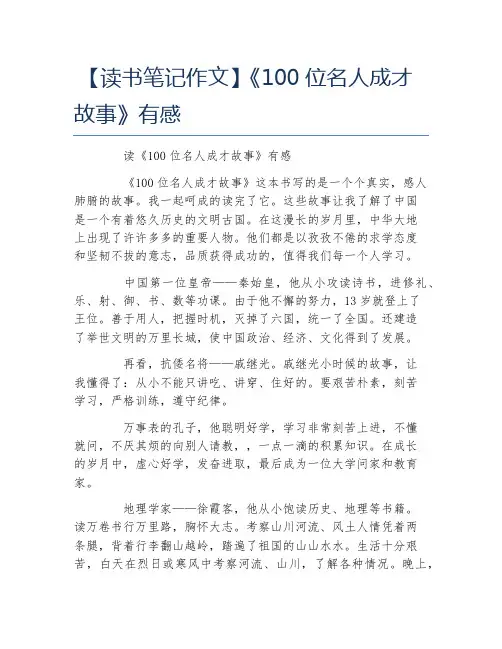 【读书笔记作文】《100 位名人成才故事》有感

读《100 位名人成才故事》有感

《100 位名人成才故事》这本书写的是一个个真实，感人肺腑的故事。我一起呵成的读完了它。这些故事让我了解了中国是一个有着悠久历史的文明古国。在这漫长的岁月里，中华大地上出现了许许多多的重要人物。他们都是以孜孜不倦的求学态度和坚韧不拔的意志，品质获得成功的，值得我们每一个人学习。

中国第一位皇帝——秦始皇，他从小攻读诗书，进修礼、乐、射、御、书、数等功课。由于他不懈的努力，13 岁就登上了王位。善于用人，把握时机，灭掉了六国，统一了全国。还建造了举世文明的万里长城，使中国政治、经济、文化得到了发展。

再看，抗倭名将——戚继光。戚继光小时候的故事，让我懂得了：从小不能只讲吃、讲穿、住好的。要艰苦朴素，刻苦学习，严格训练，遵守纪律。

万事表的孔子，他聪明好学，学习非常刻苦上进，不懂就问，不厌其烦的向别人请教，，一点一滴的积累知识。在成长的岁月中，虚心好学，发奋进取，最后成为一位大学问家和教育家。

地理学家——徐霞客，他从小饱读历史、地理等书籍。读万卷书行万里路，胸怀大志。考察山川河流、风土人情凭着两条腿，背着行李翻山越岭，踏遍了祖国的山山水水。生活十分艰苦，白天在烈日或寒风中考察河流、山川，了解各种情况。晚上，